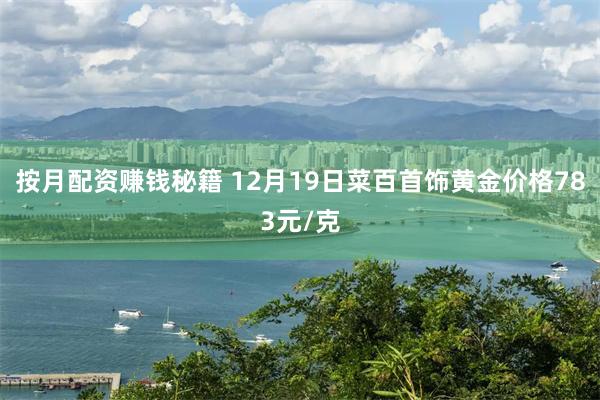 按月配资赚钱秘籍 12月19日菜百首饰黄金价格783元/克